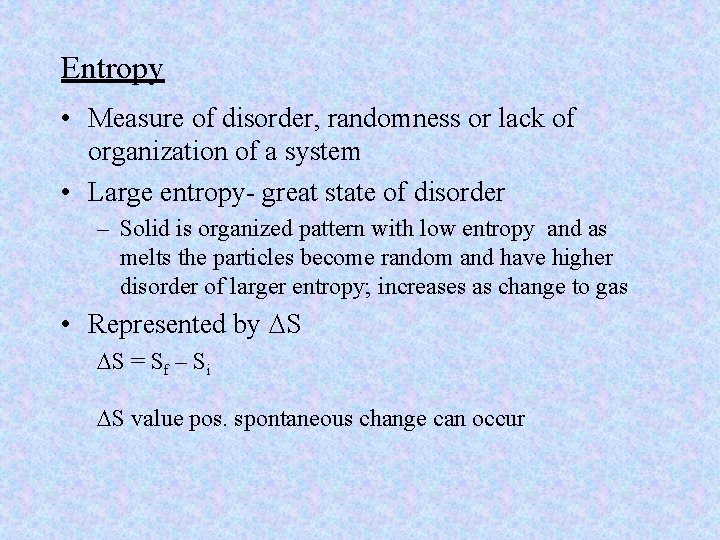 Entropy

• Measure of disorder, randomness or lack of organization of a system
• Large entropy- great state of disorder
– Solid is organized pattern with low entropy and as melts the particles become random and have higher disorder of larger entropy; increases as change to gas
• Represented by $\Delta S$
$\Delta S = S_f - S_i$

$\Delta S$ value pos. spontaneous change can occur